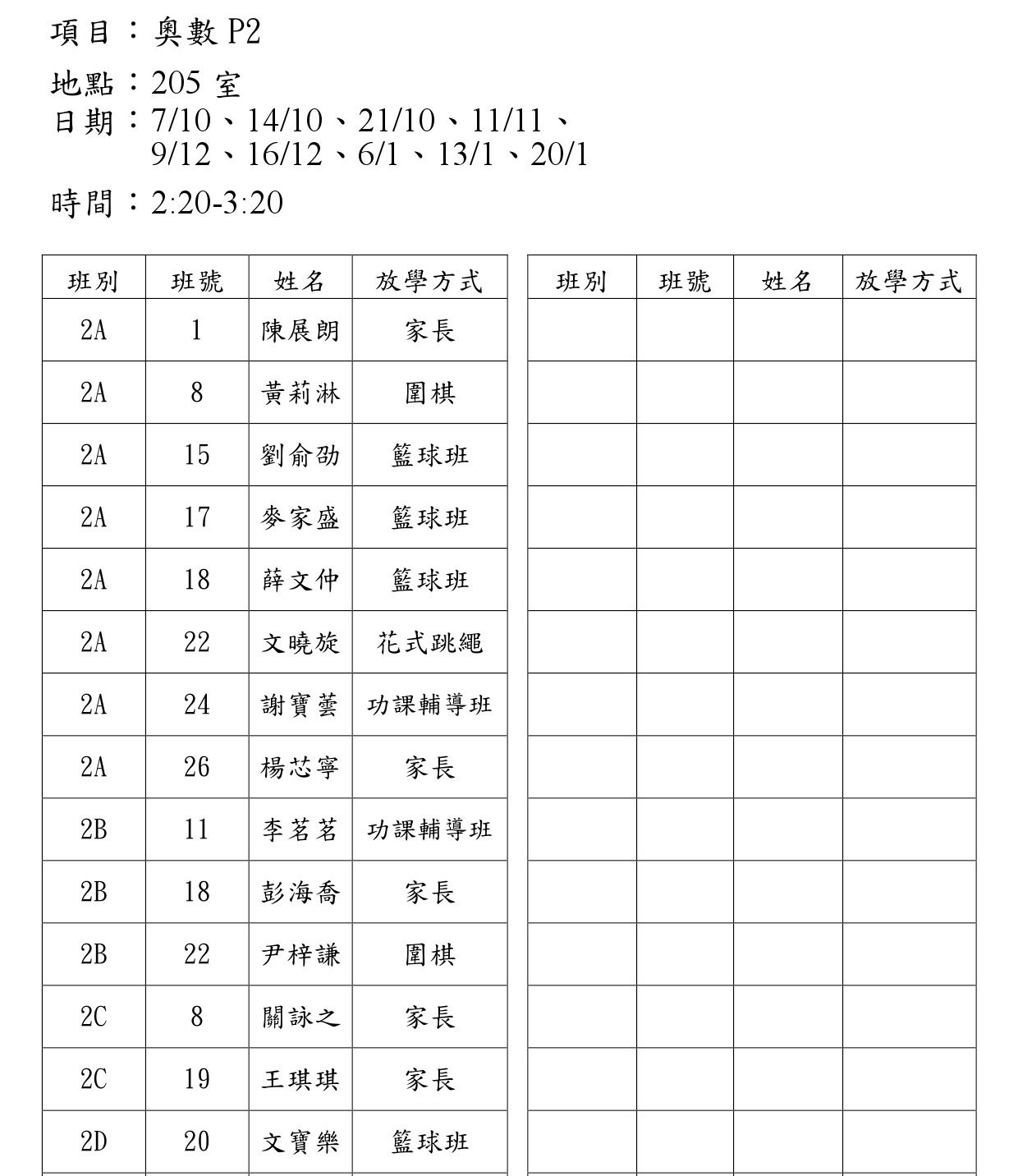 項目：奧數 P2

地點：205 室
日期：7/10、14/10、21/10、11/11、9/12、16/12、6/1、13/1、20/1

時間：2:20-3:20

| 班別 | 班號 | 姓名 | 放學方式 |
|---|---|---|---|
| 2A | 1 | 陳展朗 | 家長 |
| 2A | 8 | 黃莉淋 | 圍棋 |
| 2A | 15 | 劉俞劭 | 籃球班 |
| 2A | 17 | 麥家盛 | 籃球班 |
| 2A | 18 | 薛文仲 | 籃球班 |
| 2A | 22 | 文曉旋 | 花式跳繩 |
| 2A | 24 | 謝寶蕓 | 功課輔導班 |
| 2A | 26 | 楊芯寧 | 家長 |
| 2B | 11 | 李茗茗 | 功課輔導班 |
| 2B | 18 | 彭海喬 | 家長 |
| 2B | 22 | 尹梓謙 | 圍棋 |
| 2C | 8 | 關詠之 | 家長 |
| 2C | 19 | 王琪琪 | 家長 |
| 2D | 20 | 文寶樂 | 籃球班 |

| 班別 | 班號 | 姓名 | 放學方式 |
|---|---|---|---|
| | | | |
| | | | |
| | | | |
| | | | |
| | | | |
| | | | |
| | | | |
| | | | |
| | | | |
| | | | |
| | | | |
| | | | |
| | | | |
| | | | |